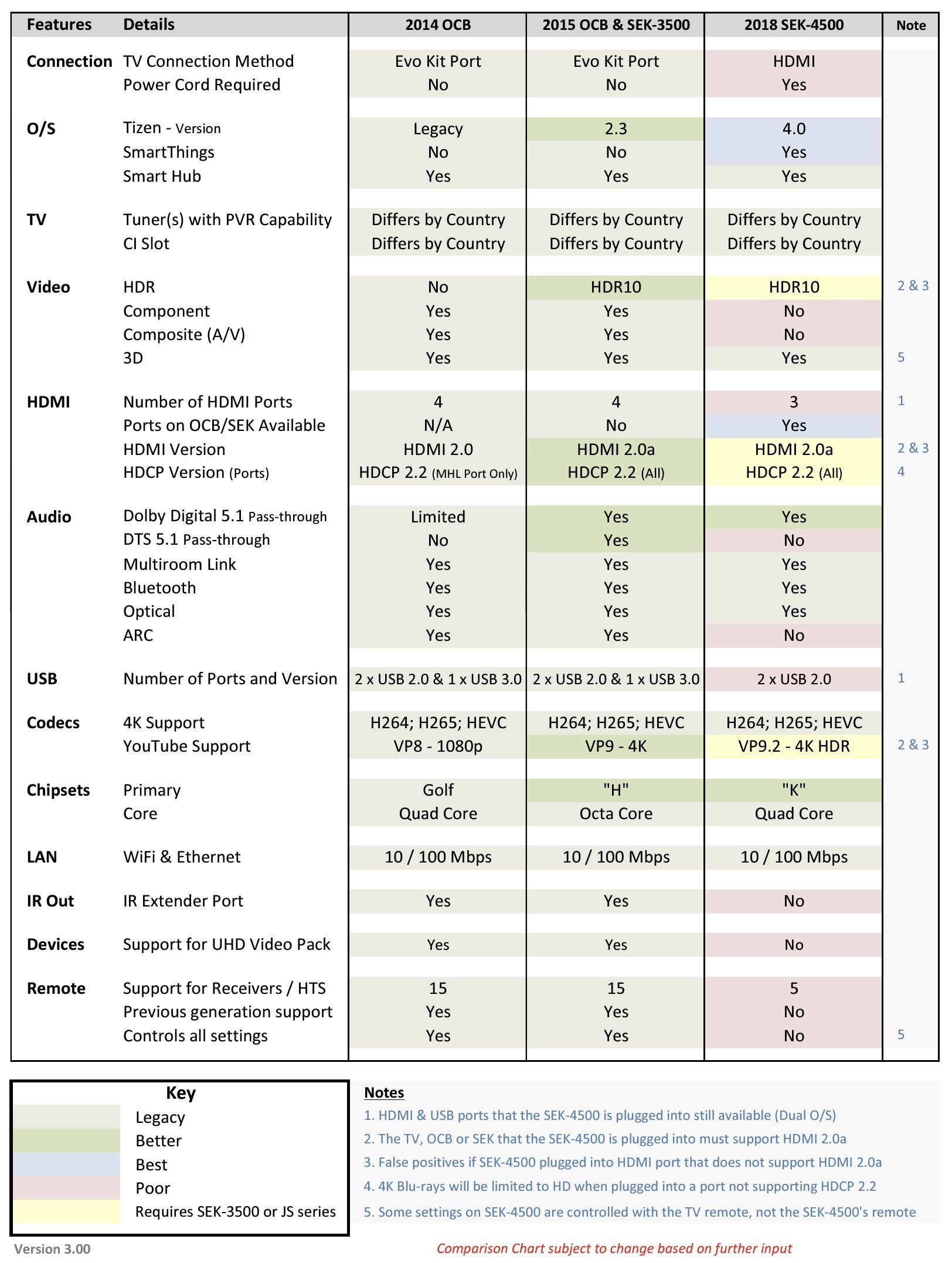 | Features | Details | 2014 OCB | 2015 OCB & SEK-3500 | 2018 SEK-4500 | Note |
|---|---|---|---|---|---|
| Connection | TV Connection Method | Evo Kit Port | Evo Kit Port | HDMI | |
| | Power Cord Required | No | No | Yes | |
| O/S | Tizen - Version | Legacy | 2.3 | 4.0 | |
| | SmartThings | No | No | Yes | |
| | Smart Hub | Yes | Yes | Yes | |
| TV | Tuner(s) with PVR Capability | Differs by Country | Differs by Country | Differs by Country | |
| | CI Slot | Differs by Country | Differs by Country | Differs by Country | |
| Video | HDR | No | HDR10 | HDR10 | 2 & 3 |
| | Component | Yes | Yes | No | |
| | Composite (A/V) | Yes | Yes | No | |
| | 3D | Yes | Yes | Yes | 5 |
| HDMI | Number of HDMI Ports | 4 | 4 | 3 | 1 |
| | Ports on OCB/SEK Available | N/A | No | Yes | |
| | HDMI Version | HDMI 2.0 | HDMI 2.0a | HDMI 2.0a | 2 & 3 |
| | HDCP Version (Ports) | HDCP 2.2 (MHL Port Only) | HDCP 2.2 (All) | HDCP 2.2 (All) | 4 |
| Audio | Dolby Digital 5.1 Pass-through | Limited | Yes | Yes | |
| | DTS 5.1 Pass-through | No | Yes | No | |
| | Multiroom Link | Yes | Yes | Yes | |
| | Bluetooth | Yes | Yes | Yes | |
| | Optical | Yes | Yes | Yes | |
| | ARC | Yes | Yes | No | |
| USB | Number of Ports and Version | 2 x USB 2.0 & 1 x USB 3.0 | 2 x USB 2.0 & 1 x USB 3.0 | 2 x USB 2.0 | 1 |
| Codecs | 4K Support | H264; H265; HEVC | H264; H265; HEVC | H264; H265; HEVC | |
| | YouTube Support | VP8 - 1080p | VP9 - 4K | VP9.2 - 4K HDR | 2 & 3 |
| Chipsets | Primary | Golf | "H" | "K" | |
| | Core | Quad Core | Octa Core | Quad Core | |
| LAN | WiFi & Ethernet | 10 / 100 Mbps | 10 / 100 Mbps | 10 / 100 Mbps | |
| IR Out | IR Extender Port | Yes | Yes | No | |
| Devices | Support for UHD Video Pack | Yes | Yes | No | |
| Remote | Support for Receivers / HTS | 15 | 15 | 5 | |
| | Previous generation support | Yes | Yes | No | |
| | Controls all settings | Yes | Yes | No | 5 |

Key
Legacy
Better
Best
Poor
Requires SEK-3500 or JS series

Notes
1. HDMI & USB ports that the SEK-4500 is plugged into still available (Dual O/S)
2. The TV, OCB or SEK that the SEK-4500 is plugged into must support HDMI 2.0a
3. False positives if SEK-4500 plugged into HDMI port that does not support HDMI 2.0a
4. 4K Blu-rays will be limited to HD when plugged into a port not supporting HDCP 2.2
5. Some settings on SEK-4500 are controlled with the TV remote, not the SEK-4500's remote

Version 3.00

Comparison Chart subject to change based on further input